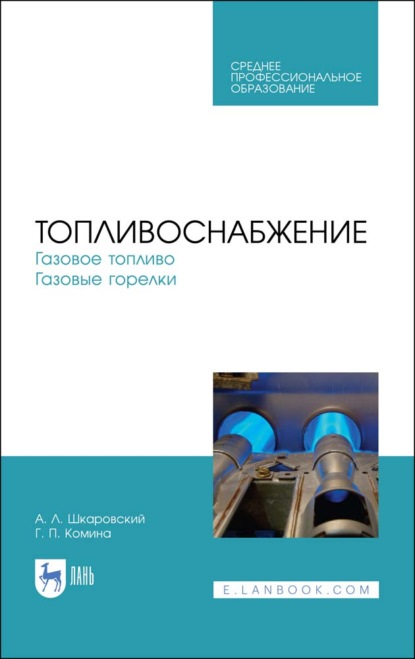 СРЕДНЕЕ ПРОФЕССИОНАЛЬНОЕ ОБРАЗОВАНИЕ

ТОПЛИВОСНАБЖЕНИЕ
Газовое топливо
Газовые горелки

А. Л. Шкаровский
Г. П. Комина

ЛАНЬ

E.LANBOOK.COM